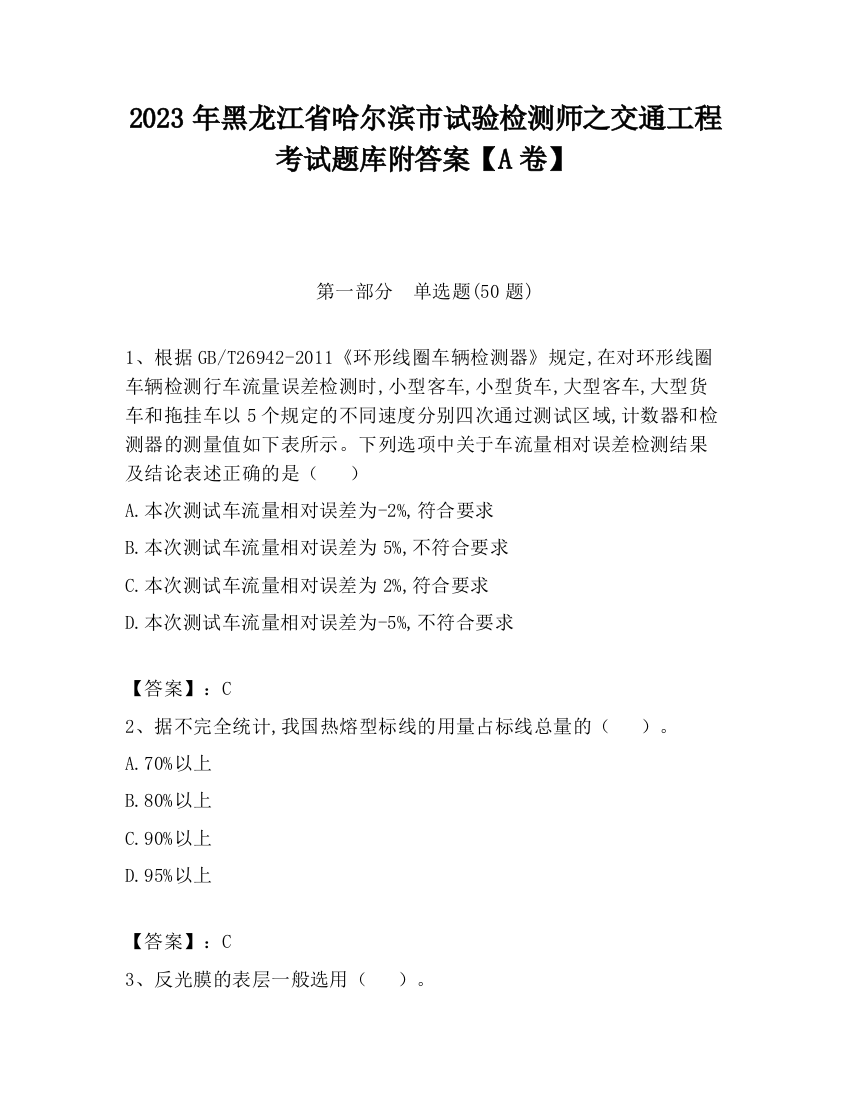 2023 年黑龙江省哈尔滨市试验检测师之交通工程考试题库附答案【A 卷】

第一部分　单选题(50 题)

1、根据 GB/T26942-2011《环形线圈车辆检测器》规定,在对环形线圈车辆检测行车流量误差检测时,小型客车,小型货车,大型客车,大型货车和拖挂车以 5 个规定的不同速度分别四次通过测试区域,计数器和检测器的测量值如下表所示。下列选项中关于车流量相对误差检测结果及结论表述正确的是（　　）

A.本次测试车流量相对误差为-2%,符合要求

B.本次测试车流量相对误差为 5%,不符合要求

C.本次测试车流量相对误差为 2%,符合要求

D.本次测试车流量相对误差为-5%,不符合要求

【答案】：C

2、据不完全统计,我国热熔型标线的用量占标线总量的（　　）。

A.70%以上

B.80%以上

C.90%以上

D.95%以上

【答案】：C

3、反光膜的表层一般选用（　　）。